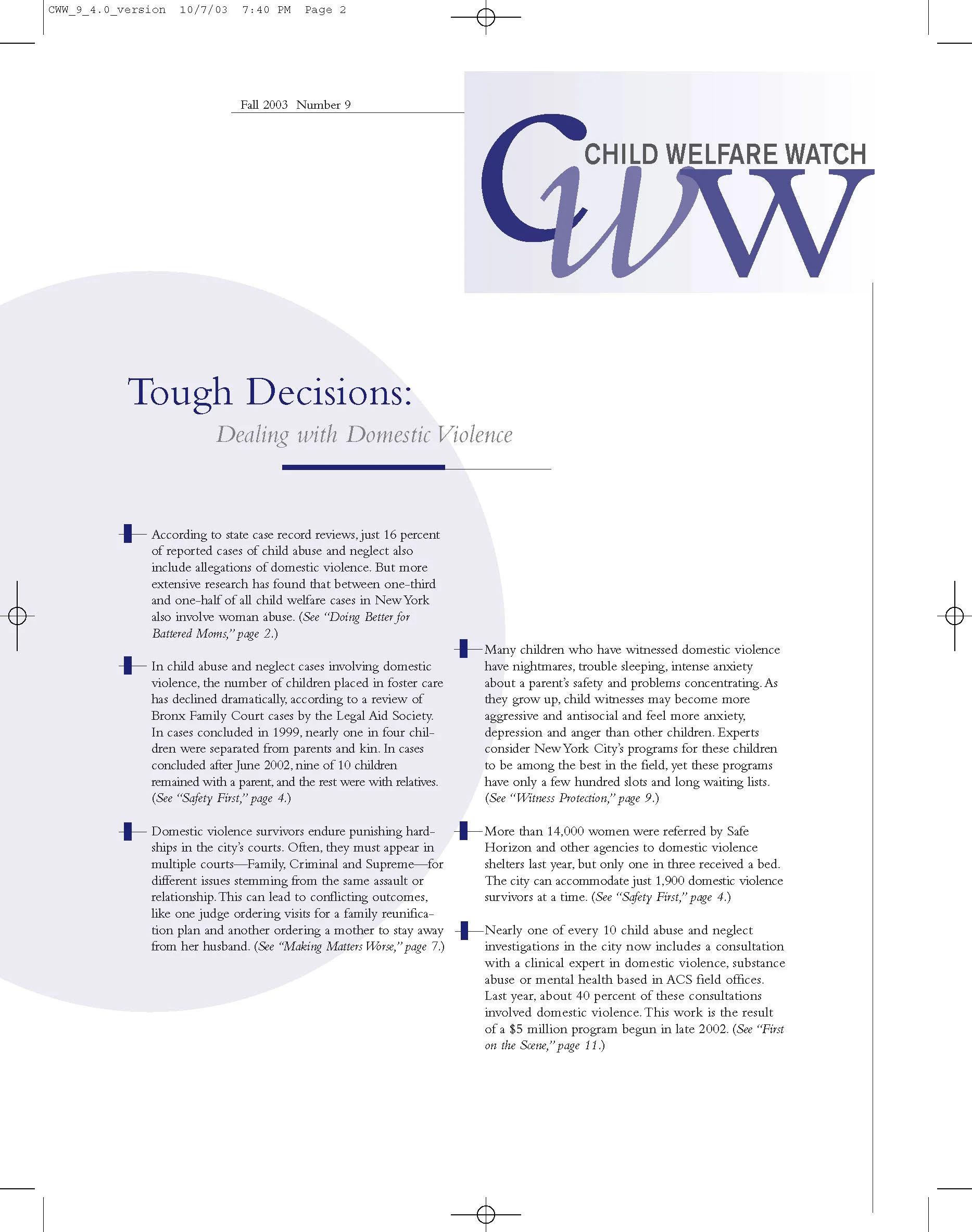 CWW_9_4.0_version 10/7/03 7:40 PM Page 2

Fall 2003 Number 9

CHILD WELFARE WATCH

CWW

Tough Decisions:

Dealing with Domestic Violence

According to state case record reviews, just 16 percent of reported cases of child abuse and neglect also include allegations of domestic violence. But more extensive research has found that between one-third and one-half of all child welfare cases in New York also involve woman abuse. (See "Doing Better for Battered Moms," page 2.)

In child abuse and neglect cases involving domestic violence, the number of children placed in foster care has declined dramatically, according to a review of Bronx Family Court cases by the Legal Aid Society. In cases concluded in 1999, nearly one in four children were separated from parents and kin. In cases concluded after June 2002, nine of 10 children remained with a parent, and the rest were with relatives. (See "Safety First," page 4.)

Domestic violence survivors endure punishing hardships in the city's courts. Often, they must appear in multiple courts—Family, Criminal and Supreme—for different issues stemming from the same assault or relationship. This can lead to conflicting outcomes, like one judge ordering visits for a family reunification plan and another ordering a mother to stay away from her husband. (See "Making Matters Worse," page 7.)

Many children who have witnessed domestic violence have nightmares, trouble sleeping, intense anxiety about a parent's safety and problems concentrating. As they grow up, child witnesses may become more aggressive and antisocial and feel more anxiety, depression and anger than other children. Experts consider New York City's programs for these children to be among the best in the field, yet these programs have only a few hundred slots and long waiting lists. (See "Witness Protection," page 9.)

More than 14,000 women were referred by Safe Horizon and other agencies to domestic violence shelters last year, but only one in three received a bed. The city can accommodate just 1,900 domestic violence survivors at a time. (See "Safety First," page 4.)

Nearly one of every 10 child abuse and neglect investigations in the city now includes a consultation with a clinical expert in domestic violence, substance abuse or mental health based in ACS field offices. Last year, about 40 percent of these consultations involved domestic violence. This work is the result of a $5 million program begun in late 2002. (See "First on the Scene," page 11.)